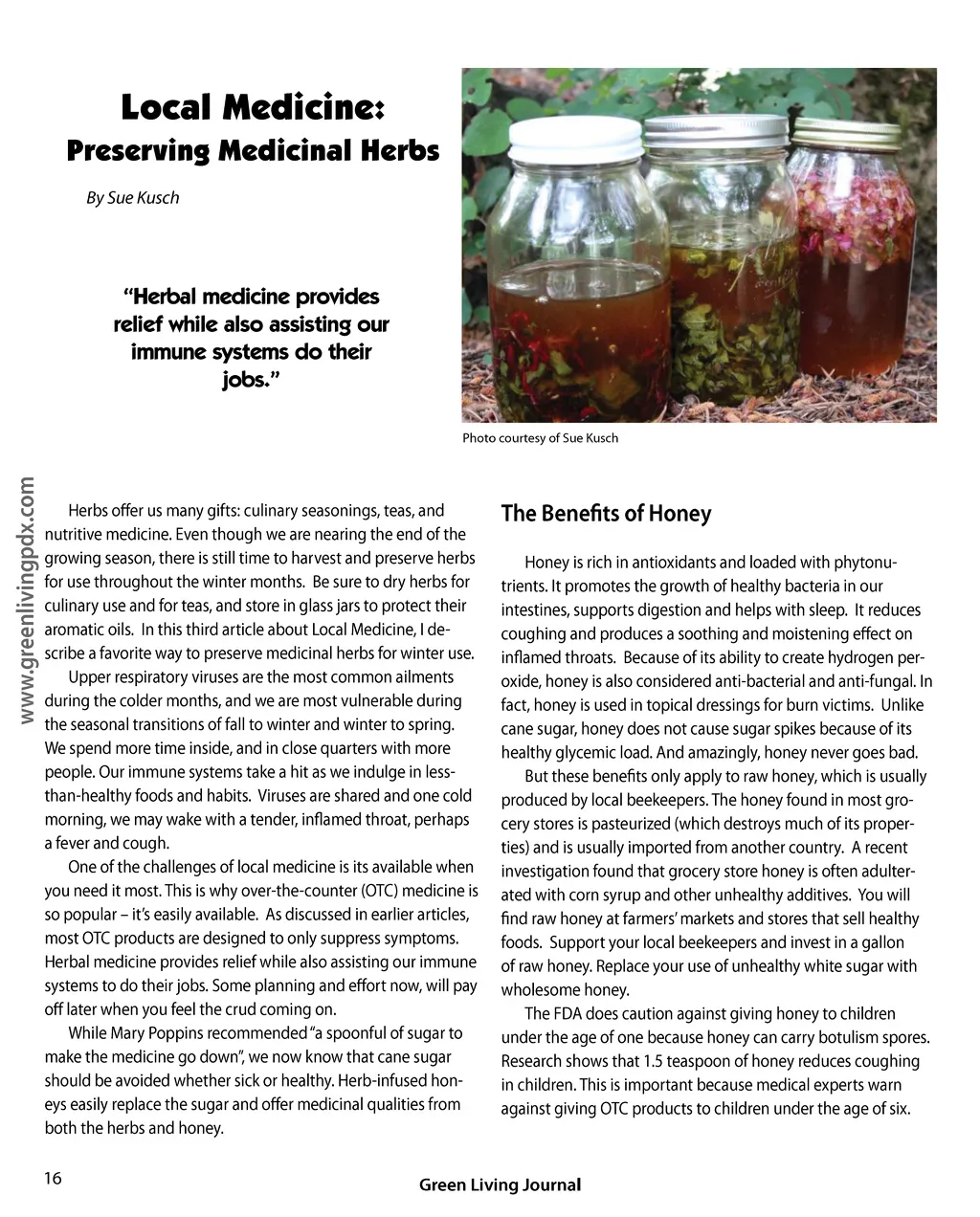 Local Medicine:
Preserving Medicinal Herbs

By Sue Kusch

"Herbal medicine provides relief while also assisting our immune systems do their jobs."

Photo courtesy of Sue Kusch

www.greenlivingpdx.com

Herbs offer us many gifts: culinary seasonings, teas, and nutritive medicine. Even though we are nearing the end of the growing season, there is still time to harvest and preserve herbs for use throughout the winter months. Be sure to dry herbs for culinary use and for teas, and store in glass jars to protect their aromatic oils. In this third article about Local Medicine, I describe a favorite way to preserve medicinal herbs for winter use.

Upper respiratory viruses are the most common ailments during the colder months, and we are most vulnerable during the seasonal transitions of fall to winter and winter to spring. We spend more time inside, and in close quarters with more people. Our immune systems take a hit as we indulge in less-than-healthy foods and habits. Viruses are shared and one cold morning, we may wake with a tender, inflamed throat, perhaps a fever and cough.

One of the challenges of local medicine is its available when you need it most. This is why over-the-counter (OTC) medicine is so popular – it's easily available. As discussed in earlier articles, most OTC products are designed to only suppress symptoms. Herbal medicine provides relief while also assisting our immune systems to do their jobs. Some planning and effort now, will pay off later when you feel the crud coming on.

While Mary Poppins recommended "a spoonful of sugar to make the medicine go down", we now know that cane sugar should be avoided whether sick or healthy. Herb-infused honeys easily replace the sugar and offer medicinal qualities from both the herbs and honey.

The Benefits of Honey

Honey is rich in antioxidants and loaded with phytonutrients. It promotes the growth of healthy bacteria in our intestines, supports digestion and helps with sleep. It reduces coughing and produces a soothing and moistening effect on inflamed throats. Because of its ability to create hydrogen peroxide, honey is also considered anti-bacterial and anti-fungal. In fact, honey is used in topical dressings for burn victims. Unlike cane sugar, honey does not cause sugar spikes because of its healthy glycemic load. And amazingly, honey never goes bad.

But these benefits only apply to raw honey, which is usually produced by local beekeepers. The honey found in most grocery stores is pasteurized (which destroys much of its properties) and is usually imported from another country. A recent investigation found that grocery store honey is often adulterated with corn syrup and other unhealthy additives. You will find raw honey at farmers' markets and stores that sell healthy foods. Support your local beekeepers and invest in a gallon of raw honey. Replace your use of unhealthy white sugar with wholesome honey.

The FDA does caution against giving honey to children under the age of one because honey can carry botulism spores. Research shows that 1.5 teaspoon of honey reduces coughing in children. This is important because medical experts warn against giving OTC products to children under the age of six.

16

Green Living Journal